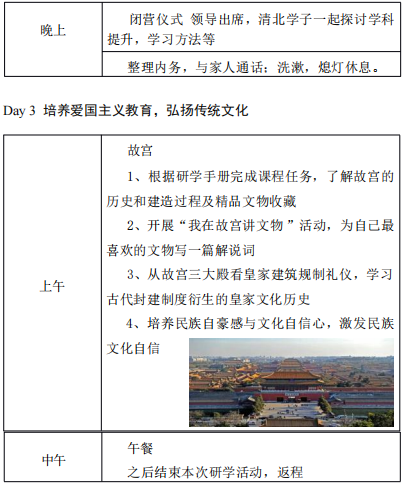 | 晚上 | 闭营仪式 领导出席，清北学子一起探讨学科提升，学习方法等 |
|---|---|
|  | 整理内务，与家人通话；洗漱，熄灯休息。 |

Day 3 培养爱国主义教育，弘扬传统文化

| 上午 | 故宫 1、根据研学手册完成课程任务，了解故宫的历史和建造过程及精品文物收藏 2、开展“我在故宫讲文物”活动，为自己最喜欢的文物写一篇解说词 3、从故宫三大殿看皇家建筑规制礼仪，学习古代封建制度衍生的皇家文化历史 4、培养民族自豪感与文化自信心，激发民族文化自信 |
|---|---|
| 中午 | 午餐 之后结束本次研学活动，返程 |